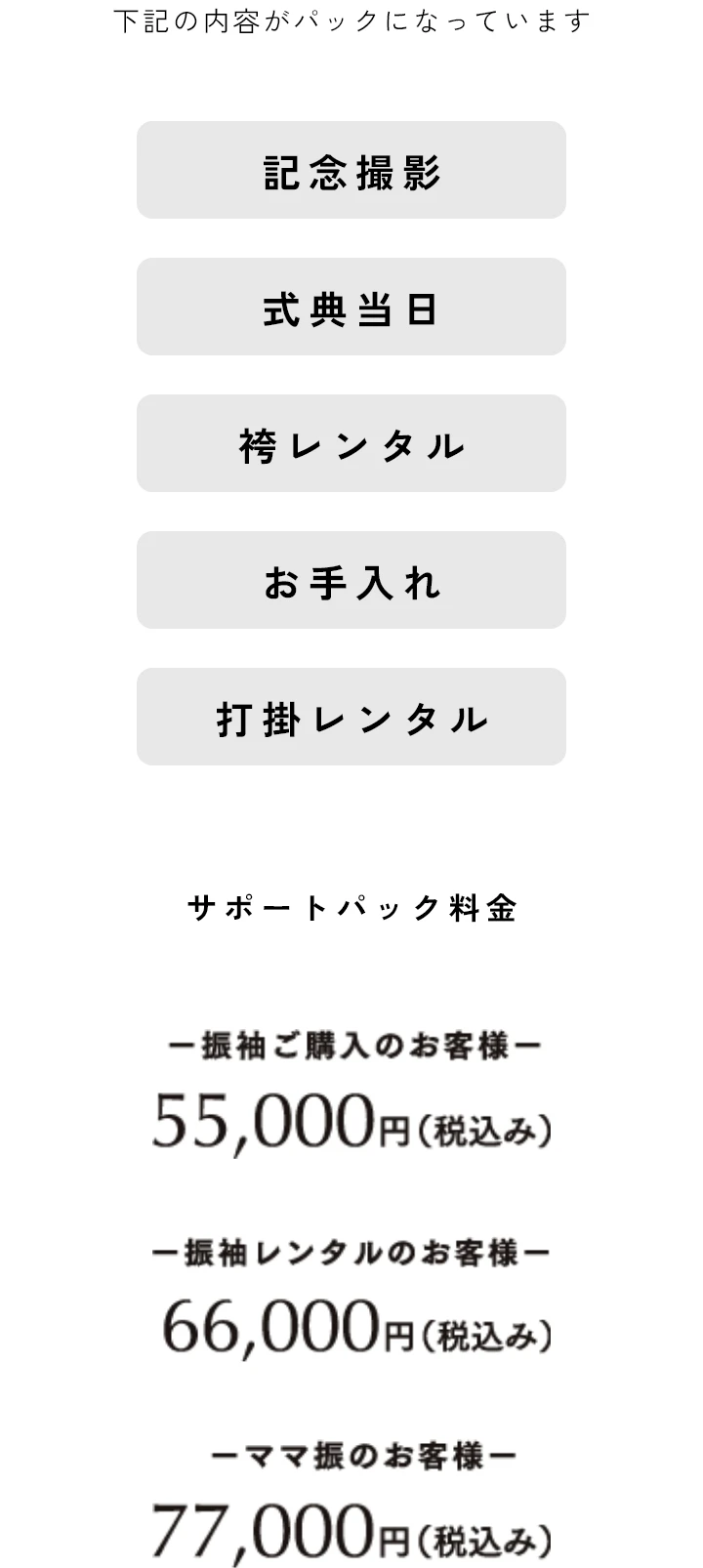 下記の内容がパックになっています

記念撮影

式典当日

袴レンタル

お手入れ

打掛レンタル

サポートパック料金

ー振袖ご購入のお客様ー
55,000円（税込み）

ー振袖レンタルのお客様ー
66,000円（税込み）

ーママ振のお客様ー
77,000円（税込み）